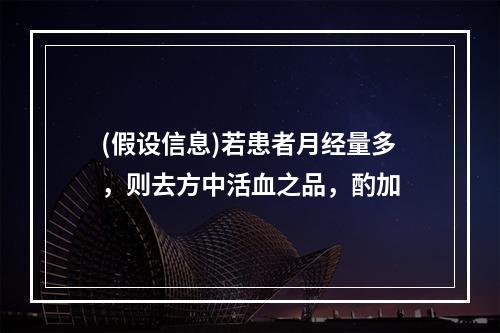 (假设信息)若患者月经量多，则去方中活血之品，酌加